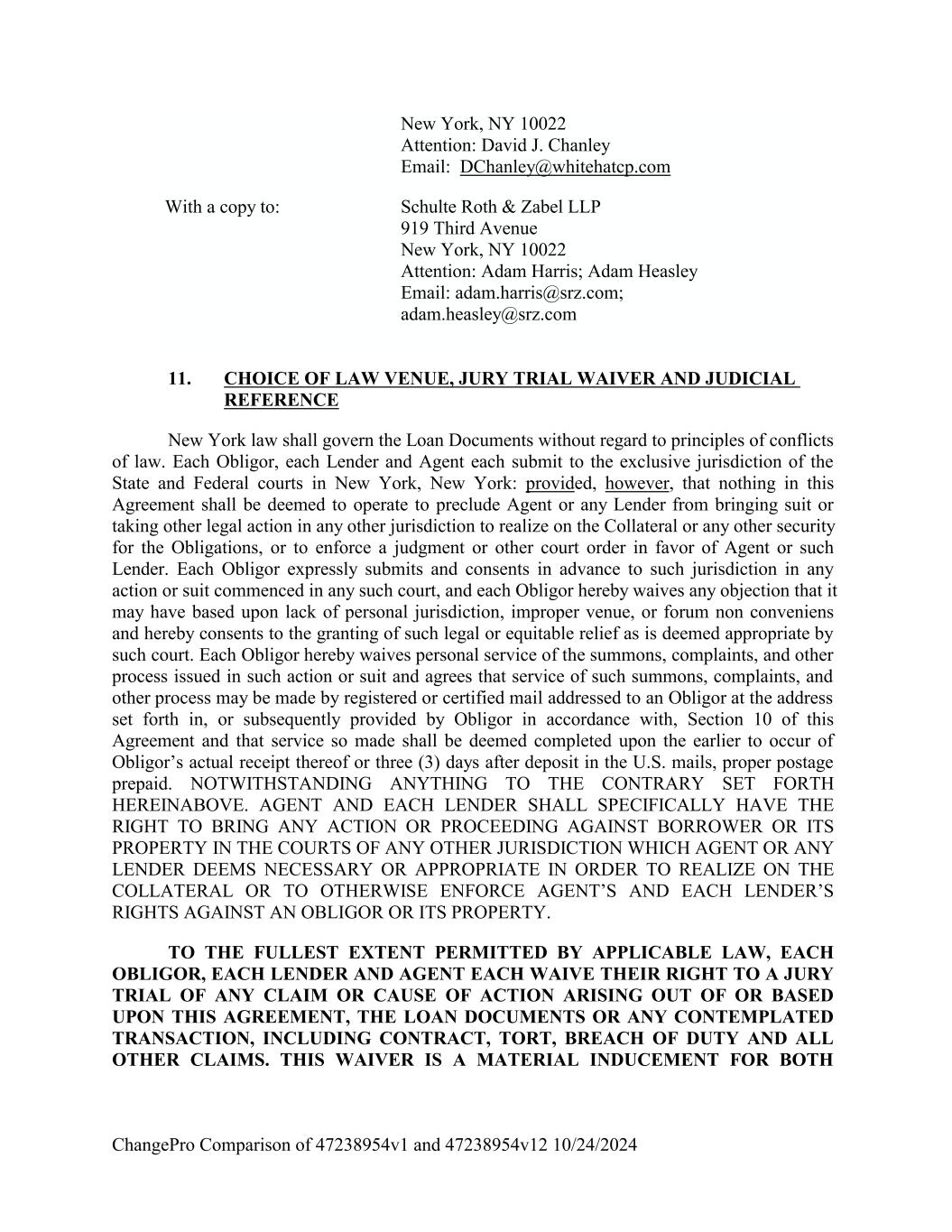 New York, NY 10022
Attention: David J. Chanley
Email: DChanley@whitehatcp.com

With a copy to:

Schulte Roth & Zabel LLP
919 Third Avenue
New York, NY 10022
Attention: Adam Harris; Adam Heasley
Email: adam.harris@srz.com; adam.heasley@srz.com

11. CHOICE OF LAW VENUE, JURY TRIAL WAIVER AND JUDICIAL REFERENCE

New York law shall govern the Loan Documents without regard to principles of conflicts of law. Each Obligor, each Lender and Agent each submit to the exclusive jurisdiction of the State and Federal courts in New York, New York: provided, however, that nothing in this Agreement shall be deemed to operate to preclude Agent or any Lender from bringing suit or taking other legal action in any other jurisdiction to realize on the Collateral or any other security for the Obligations, or to enforce a judgment or other court order in favor of Agent or such Lender. Each Obligor expressly submits and consents in advance to such jurisdiction in any action or suit commenced in any such court, and each Obligor hereby waives any objection that it may have based upon lack of personal jurisdiction, improper venue, or forum non conveniens and hereby consents to the granting of such legal or equitable relief as is deemed appropriate by such court. Each Obligor hereby waives personal service of the summons, complaints, and other process issued in such action or suit and agrees that service of such summons, complaints, and other process may be made by registered or certified mail addressed to an Obligor at the address set forth in, or subsequently provided by Obligor in accordance with, Section 10 of this Agreement and that service so made shall be deemed completed upon the earlier to occur of Obligor's actual receipt thereof or three (3) days after deposit in the U.S. mails, proper postage prepaid. NOTWITHSTANDING ANYTHING TO THE CONTRARY SET FORTH HEREINABOVE. AGENT AND EACH LENDER SHALL SPECIFICALLY HAVE THE RIGHT TO BRING ANY ACTION OR PROCEEDING AGAINST BORROWER OR ITS PROPERTY IN THE COURTS OF ANY OTHER JURISDICTION WHICH AGENT OR ANY LENDER DEEMS NECESSARY OR APPROPRIATE IN ORDER TO REALIZE ON THE COLLATERAL OR TO OTHERWISE ENFORCE AGENT'S AND EACH LENDER'S RIGHTS AGAINST AN OBLIGOR OR ITS PROPERTY.

TO THE FULLEST EXTENT PERMITTED BY APPLICABLE LAW, EACH OBLIGOR, EACH LENDER AND AGENT EACH WAIVE THEIR RIGHT TO A JURY TRIAL OF ANY CLAIM OR CAUSE OF ACTION ARISING OUT OF OR BASED UPON THIS AGREEMENT, THE LOAN DOCUMENTS OR ANY CONTEMPLATED TRANSACTION, INCLUDING CONTRACT, TORT, BREACH OF DUTY AND ALL OTHER CLAIMS. THIS WAIVER IS A MATERIAL INDUCEMENT FOR BOTH

ChangePro Comparison of 47238954v1 and 47238954v12 10/24/2024